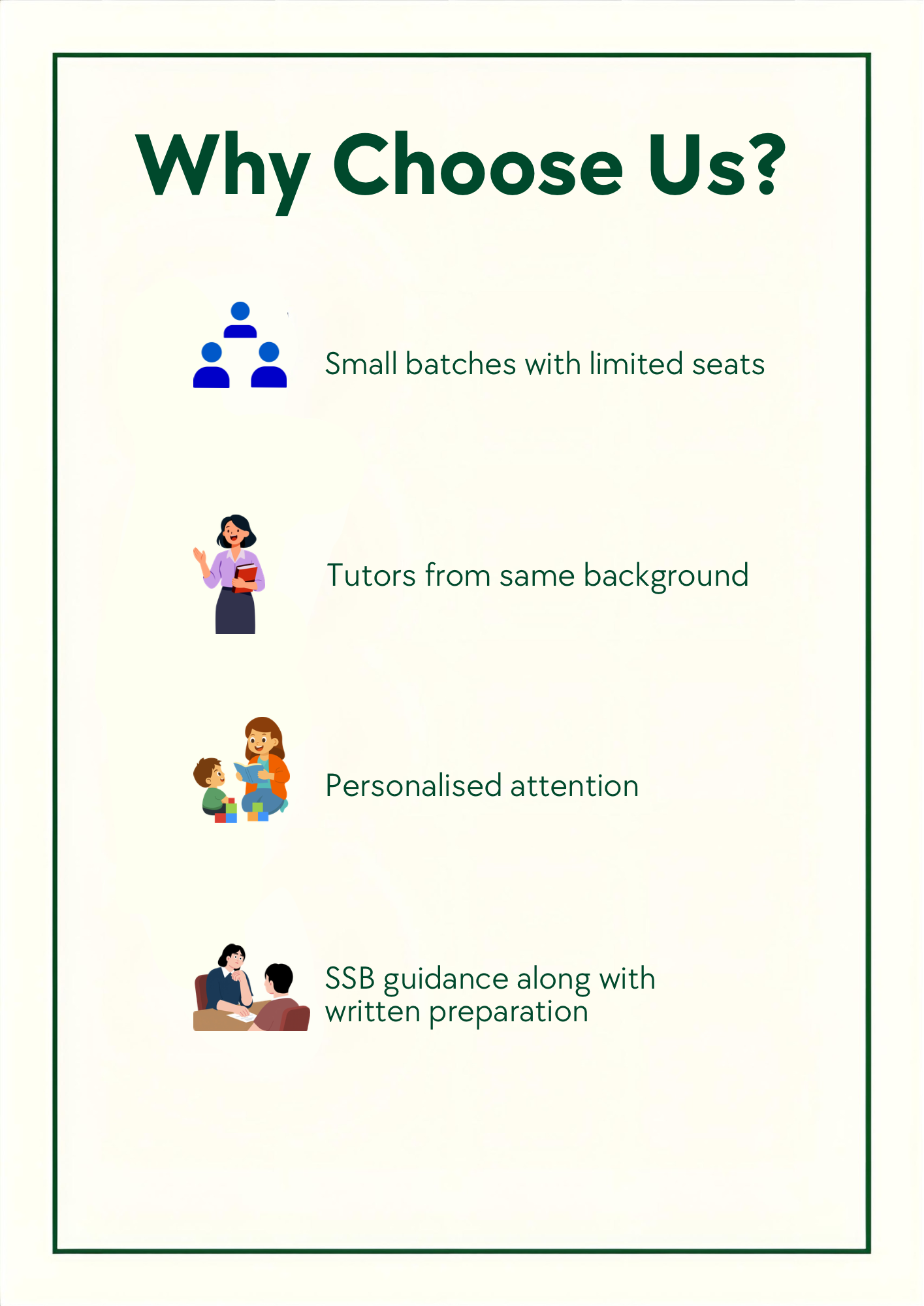 Why Choose Us?

Small batches with limited seats

Tutors from same background

Personalised attention

SSB guidance along with written preparation